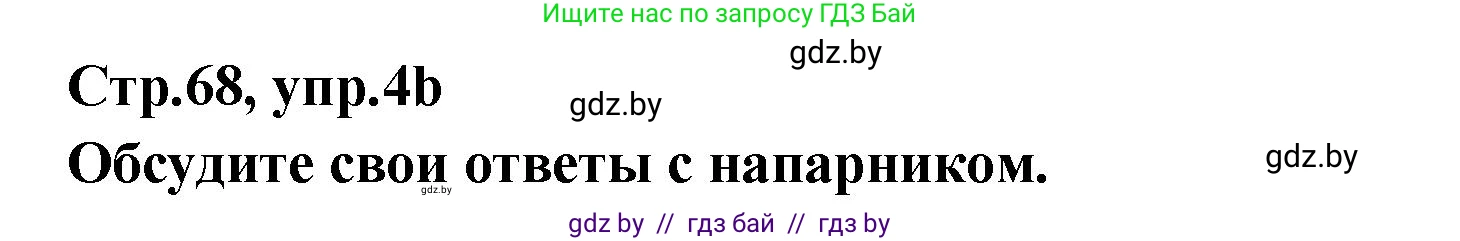 Ищите нас по запросу ГДЗ Бай

gdz.by

Стр.68, упр.4b

gdz.by

Обсудите свои ответы с напарником.

gdz.by

gdz.by

gdz by // гдз бай // гдз by